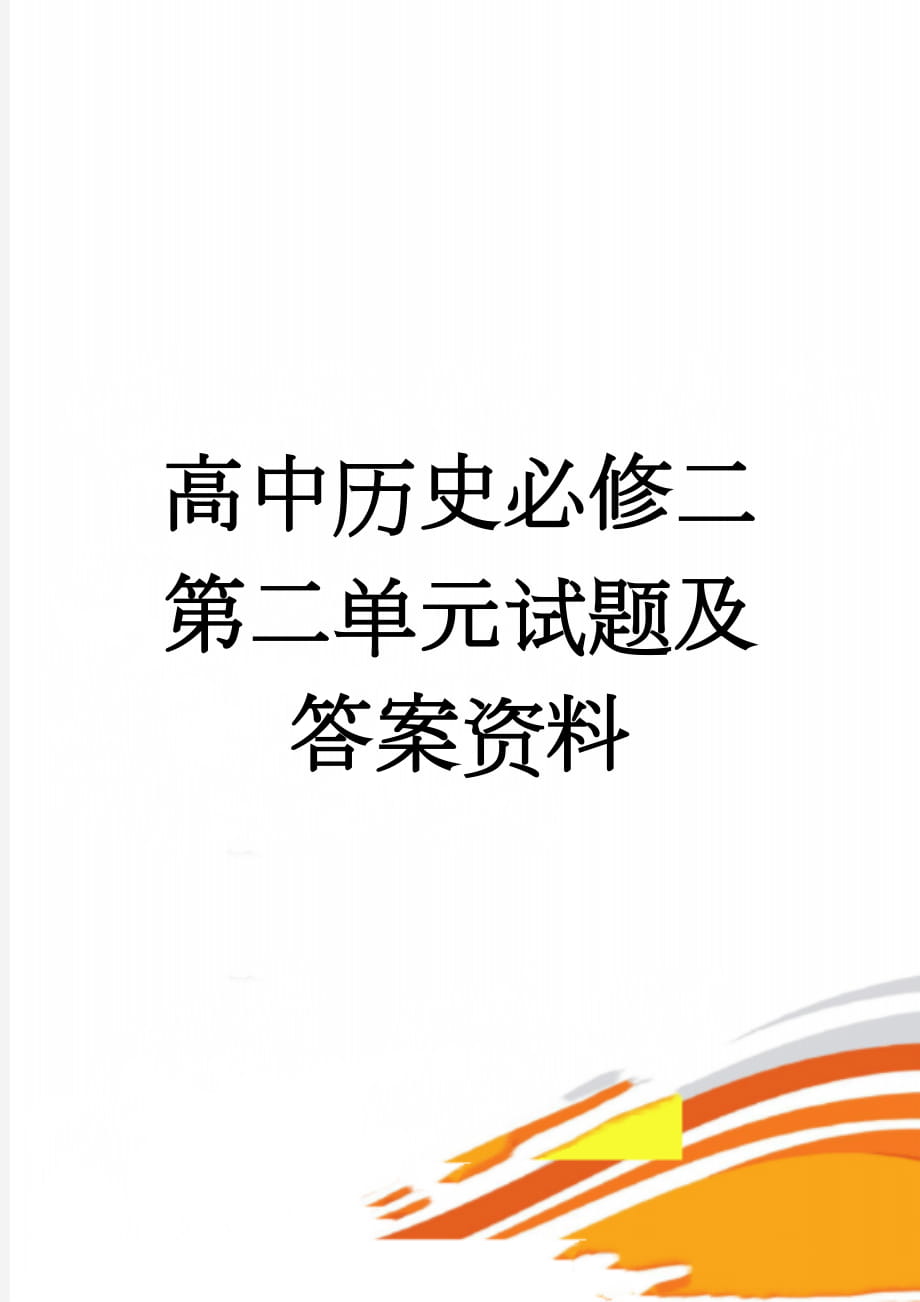 高中历史必修二第二单元试题及答案资料